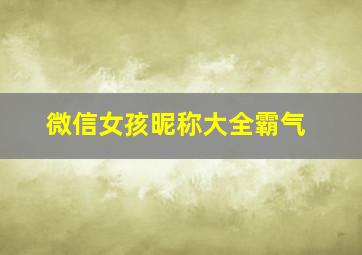 微信女孩昵称大全霸气